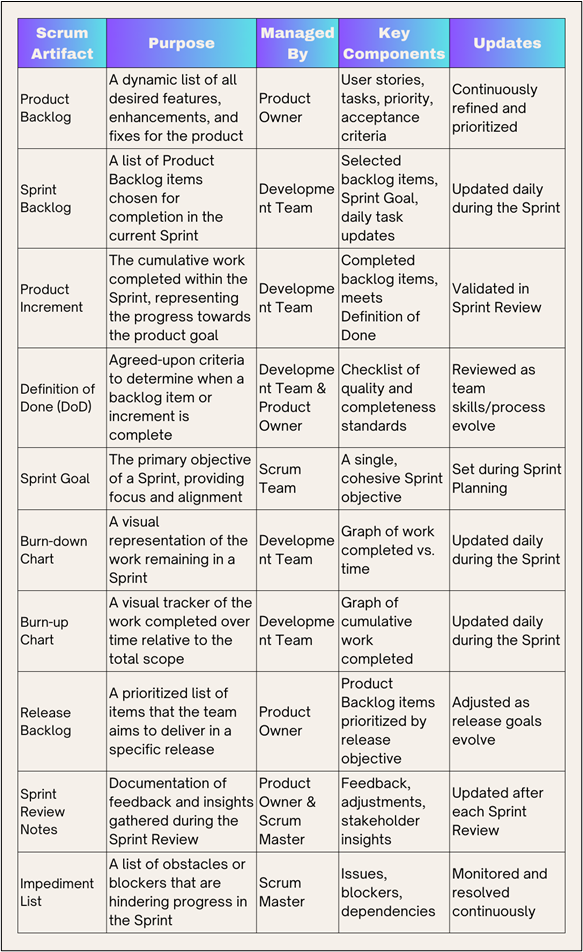 | Scrum Artifact | Purpose | Managed By | Key Components | Updates |
|---|---|---|---|---|
| Product Backlog | A dynamic list of all desired features, enhancements, and fixes for the product | Product Owner | User stories, tasks, priority, acceptance criteria | Continuously refined and prioritized |
| Sprint Backlog | A list of Product Backlog items chosen for completion in the current Sprint | Development Team | Selected backlog items, Sprint Goal, daily task updates | Updated daily during the Sprint |
| Product Increment | The cumulative work completed within the Sprint, representing the progress towards the product goal | Development Team | Completed backlog items, meets Definition of Done | Validated in Sprint Review |
| Definition of Done (DoD) | Agreed-upon criteria to determine when a backlog item or increment is complete | Development Team & Product Owner | Checklist of quality and completeness standards | Reviewed as team skills/process evolve |
| Sprint Goal | The primary objective of a Sprint, providing focus and alignment | Scrum Team | A single, cohesive Sprint objective | Set during Sprint Planning |
| Burn-down Chart | A visual representation of the work remaining in a Sprint | Development Team | Graph of work completed vs. time | Updated daily during the Sprint |
| Burn-up Chart | A visual tracker of the work completed over time relative to the total scope | Development Team | Graph of cumulative work completed | Updated daily during the Sprint |
| Release Backlog | A prioritized list of items that the team aims to deliver in a specific release | Product Owner | Product Backlog items prioritized by release objective | Adjusted as release goals evolve |
| Sprint Review Notes | Documentation of feedback and insights gathered during the Sprint Review | Product Owner & Scrum Master | Feedback, adjustments, stakeholder insights | Updated after each Sprint Review |
| Impediment List | A list of obstacles or blockers that are hindering progress in the Sprint | Scrum Master | Issues, blockers, dependencies | Monitored and resolved continuously |